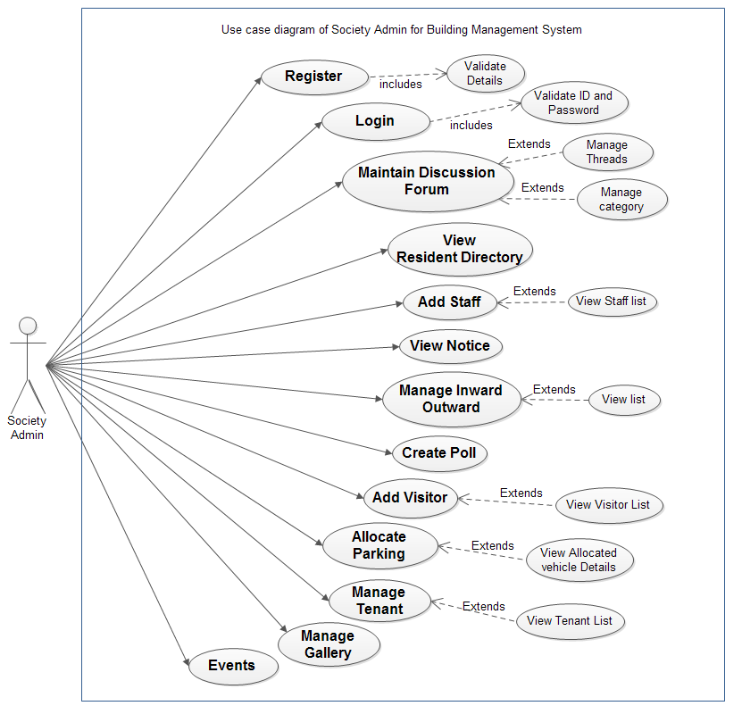 Use case diagram of Society Admin for Building Management System

Society Admin

Register

includes

Validate Details

Login

includes

Validate ID and Password

Maintain Discussion Forum

Extends

Manage Threads

Extends

Manage category

View Resident Directory

Add Staff

Extends

View Staff list

View Notice

Manage Inward Outward

Extends

View list

Create Poll

Add Visitor

Extends

View Visitor List

Allocate Parking

Extends

View Allocated vehicle Details

Manage Tenant

Extends

View Tenant List

Manage Gallery

Events